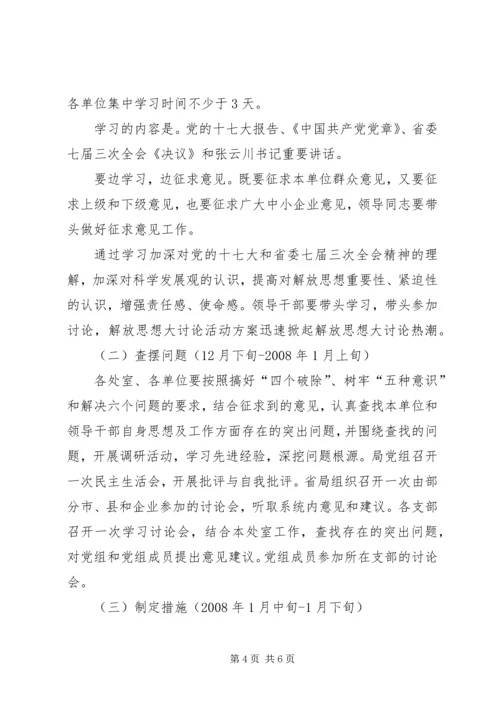 各单位集中学习时间不少于3天。

学习的内容是。党的十七大报告、《中国共产党党章》、省委七届三次全会《决议》和张云川书记重要讲话。

要边学习，边征求意见。既要征求本单位群众意见，又要征求上级和下级意见，也要征求广大中小企业意见，领导同志要带头做好征求意见工作。

通过学习加深对党的十七大和省委七届三次全会精神的理解，加深对科学发展观的认识，提高对解放思想重要性、紧迫性的认识，增强责任感、使命感。领导干部要带头学习，带头参加讨论，解放思想大讨论活动方案迅速掀起解放思想大讨论热潮。

（二）查摆问题（12月下旬-2008年1月上旬）

各处室、各单位要按照搞好“四个破除”、树牢“五种意识”和解决六个问题的要求，结合征求到的意见，认真查找本单位和领导干部自身思想及工作方面存在的突出问题，并围绕查找的问题，开展调研活动，学习先进经验，深挖问题根源。局党组召开一次民主生活会，开展批评与自我批评。省局组织召开一次由部分市、县和企业参加的讨论会，听取系统内意见和建议。各支部召开一次学习讨论会，结合本处室工作，查找存在的突出问题，对党组和党组成员提出意见建议。党组成员参加所在支部的讨论会。

（三）制定措施（2008年1月中旬-1月下旬）

第4页 共6页